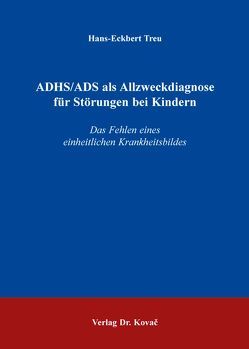 Hans-Eckbert Treu

ADHS/ADS als Allzweckdiagnose für Störungen bei Kindern

Das Fehlen eines einheitlichen Krankheitsbildes

Verlag Dr. Kovač